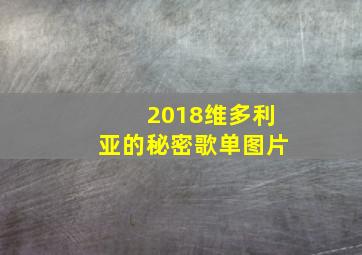 2018维多利亚的秘密歌单图片